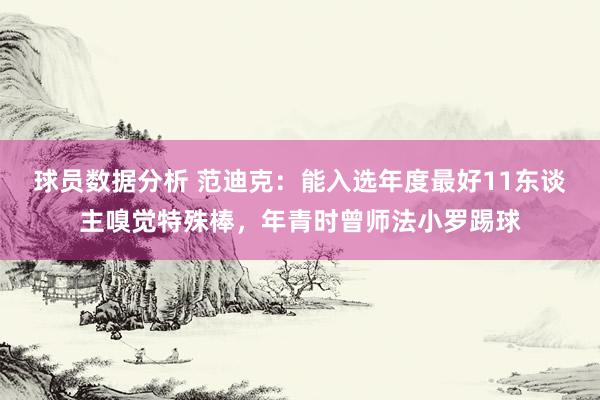 球员数据分析 范迪克：能入选年度最好11东谈主嗅觉特殊棒，年青时曾师法小罗踢球